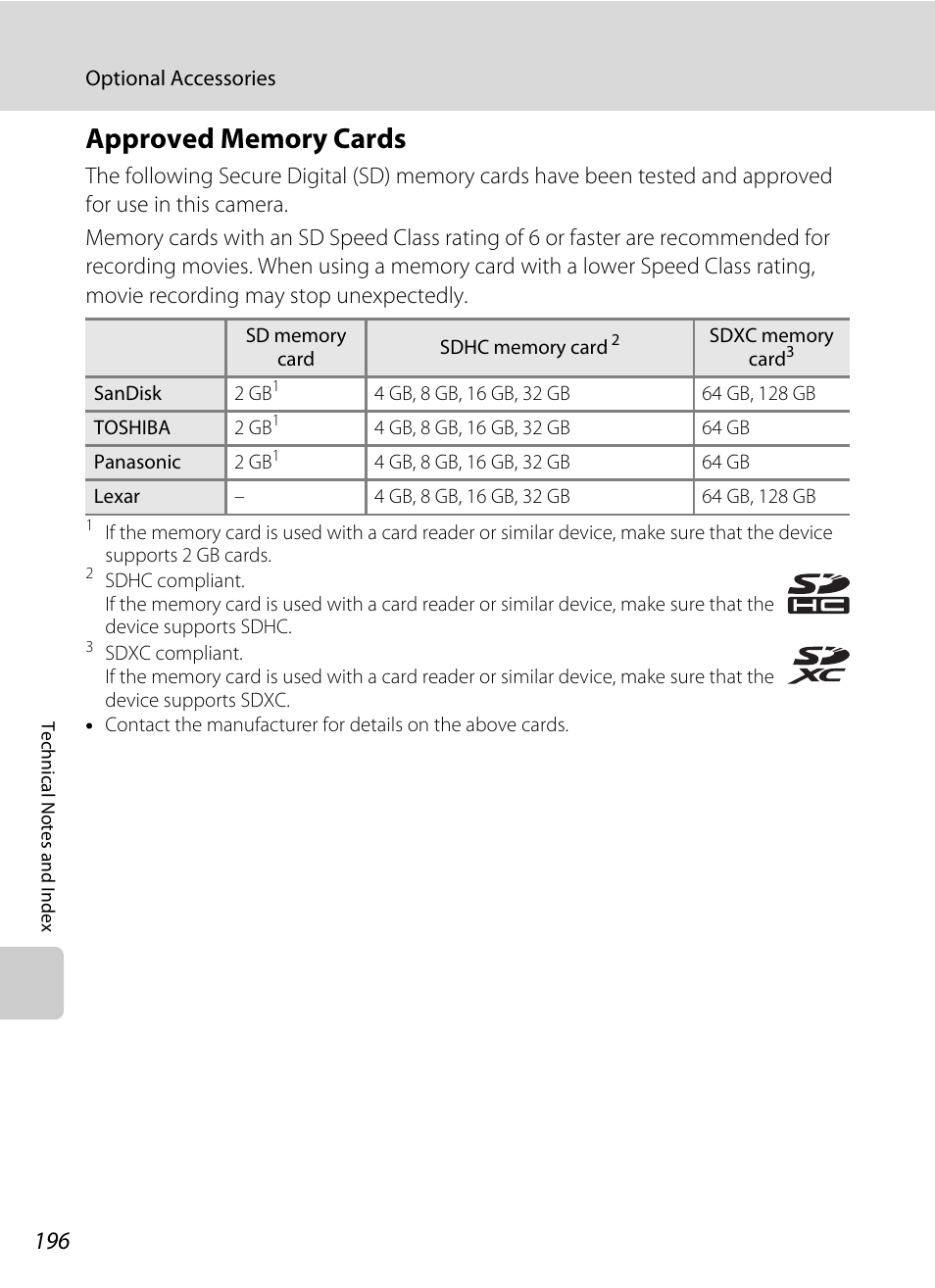 Optional Accessories

Approved Memory Cards

The following Secure Digital (SD) memory cards have been tested and approved for use in this camera.

Memory cards with an SD Speed Class rating of 6 or faster are recommended for recording movies. When using a memory card with a lower Speed Class rating, movie recording may stop unexpectedly.

| | SD memory card | SDHC memory card $^2$ | SDXC memory card$^3$ |
|---|---|---|---|
| SanDisk | 2 GB$^1$ | 4 GB, 8 GB, 16 GB, 32 GB | 64 GB, 128 GB |
| TOSHIBA | 2 GB$^1$ | 4 GB, 8 GB, 16 GB, 32 GB | 64 GB |
| Panasonic | 2 GB$^1$ | 4 GB, 8 GB, 16 GB, 32 GB | 64 GB |
| Lexar | – | 4 GB, 8 GB, 16 GB, 32 GB | 64 GB, 128 GB |

$^1$ If the memory card is used with a card reader or similar device, make sure that the device supports 2 GB cards.

$^2$ SDHC compliant.
If the memory card is used with a card reader or similar device, make sure that the device supports SDHC.

$^3$ SDXC compliant.
If the memory card is used with a card reader or similar device, make sure that the device supports SDXC.

• Contact the manufacturer for details on the above cards.

Technical Notes and Index

196